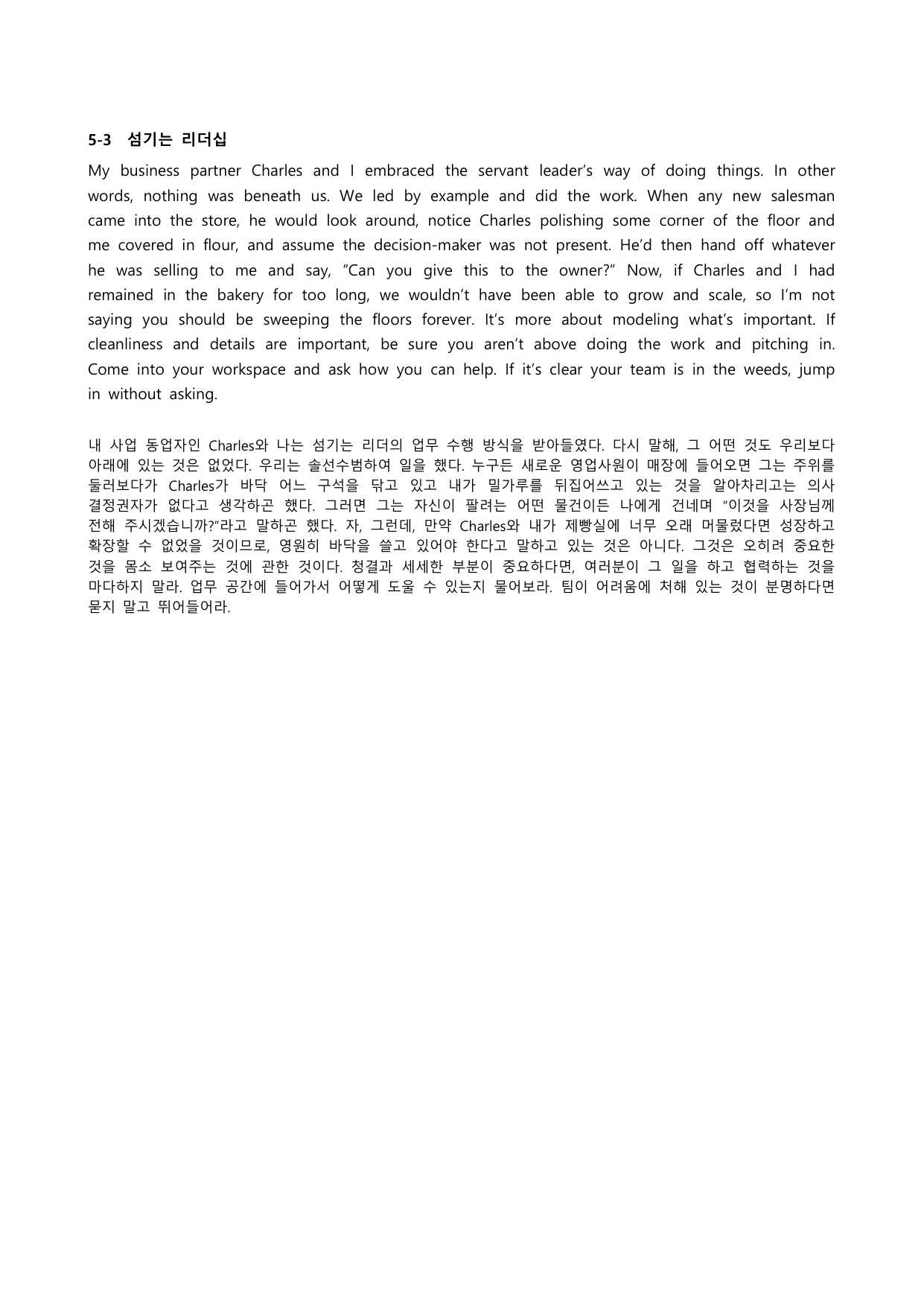 5-3 섬기는 리더십

My business partner Charles and I embraced the servant leader's way of doing things. In other words, nothing was beneath us. We led by example and did the work. When any new salesman came into the store, he would look around, notice Charles polishing some corner of the floor and me covered in flour, and assume the decision-maker was not present. He'd then hand off whatever he was selling to me and say, "Can you give this to the owner?" Now, if Charles and I had remained in the bakery for too long, we wouldn't have been able to grow and scale, so I'm not saying you should be sweeping the floors forever. It's more about modeling what's important. If cleanliness and details are important, be sure you aren't above doing the work and pitching in. Come into your workspace and ask how you can help. If it's clear your team is in the weeds, jump in without asking.

내 사업 동업자인 Charles와 나는 섬기는 리더의 업무 수행 방식을 받아들였다. 다시 말해, 그 어떤 것도 우리보다 아래에 있는 것은 없었다. 우리는 솔선수범하여 일을 했다. 누구든 새로운 영업사원이 매장에 들어오면 그는 주위를 둘러보다가 Charles가 바닥 어느 구석을 닦고 있고 내가 밀가루를 뒤집어쓰고 있는 것을 알아차리고는 의사 결정권자가 없다고 생각하곤 했다. 그러면 그는 자신이 팔려는 어떤 물건이든 나에게 건네며 "이것을 사장님께 전해 주시겠습니까?"라고 말하곤 했다. 자, 그런데, 만약 Charles와 내가 제빵실에 너무 오래 머물렀다면 성장하고 확장할 수 없었을 것이므로, 영원히 바닥을 쓸고 있어야 한다고 말하고 있는 것은 아니다. 그것은 오히려 중요한 것을 몸소 보여주는 것에 관한 것이다. 청결과 세세한 부분이 중요하다면, 여러분이 그 일을 하고 협력하는 것을 마다하지 말라. 업무 공간에 들어가서 어떻게 도울 수 있는지 물어보라. 팀이 어려움에 처해 있는 것이 분명하다면 묻지 말고 뛰어들어라.